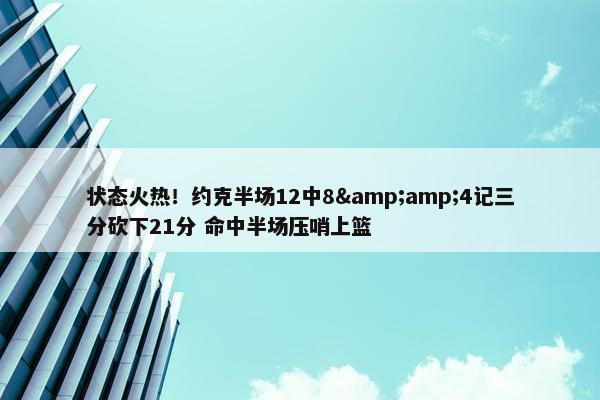 状态火热！约克半场12中8&amp;amp;4记三分砍下21分 命中半场压哨上篮